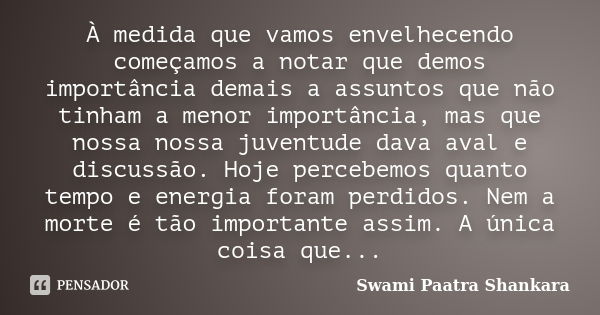 À medida que vamos envelhecendo começamos a notar que demos importância demais a assuntos que não tinham a menor importância, mas que nossa nossa juventude dava aval e discussão. Hoje percebemos quanto tempo e energia foram perdidos. Nem a morte é tão importante assim. A única coisa que...

PENSADOR

Swami Paatra Shankara